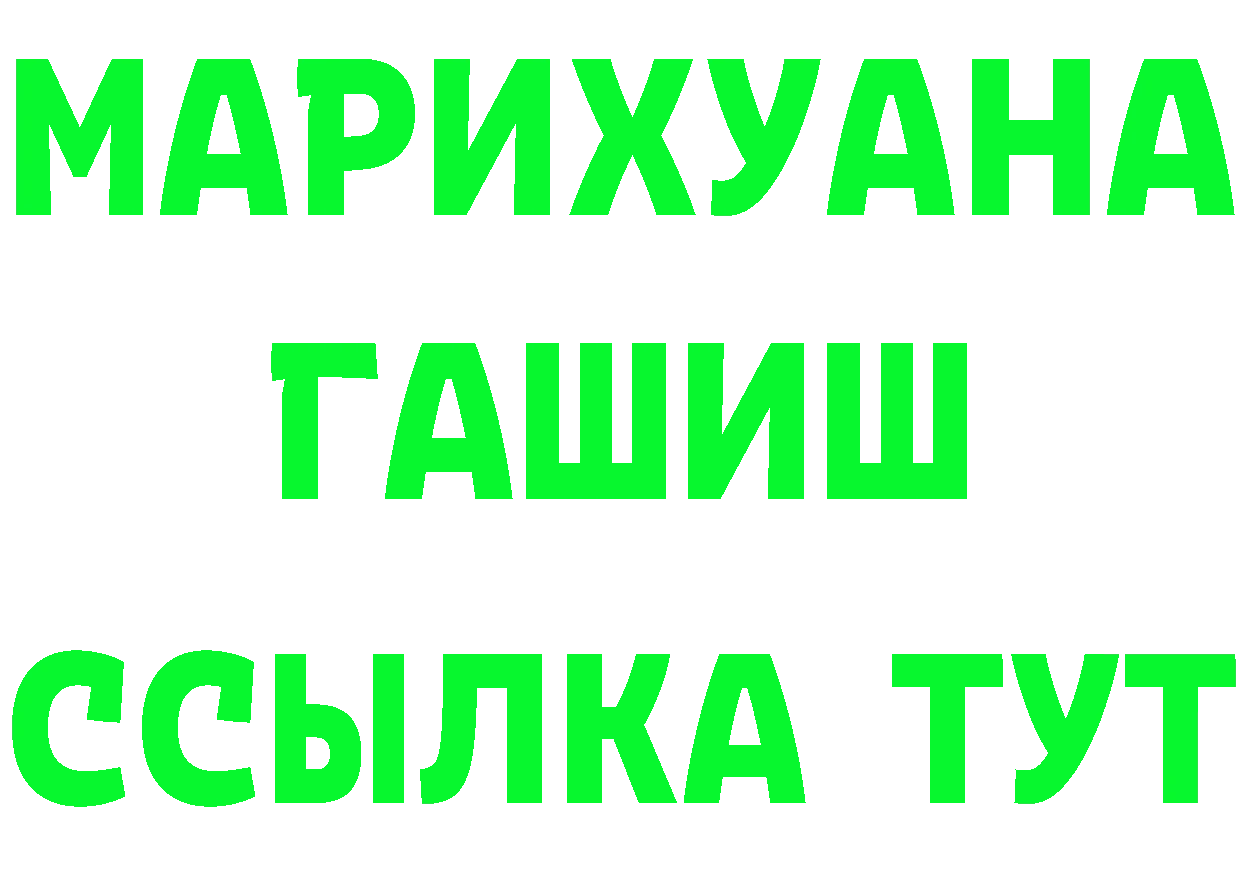 МАРИХУАНА
ГАШИШ
ССЫЛКА ТУТ